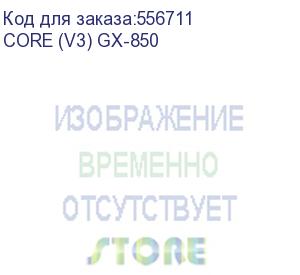 Код для заказа:556711
CORE (V3) GX-850

ИЗОБРАЖЕНИЕ
ВРЕМЕННО
ОТСУТСТВУЕТ
STORE